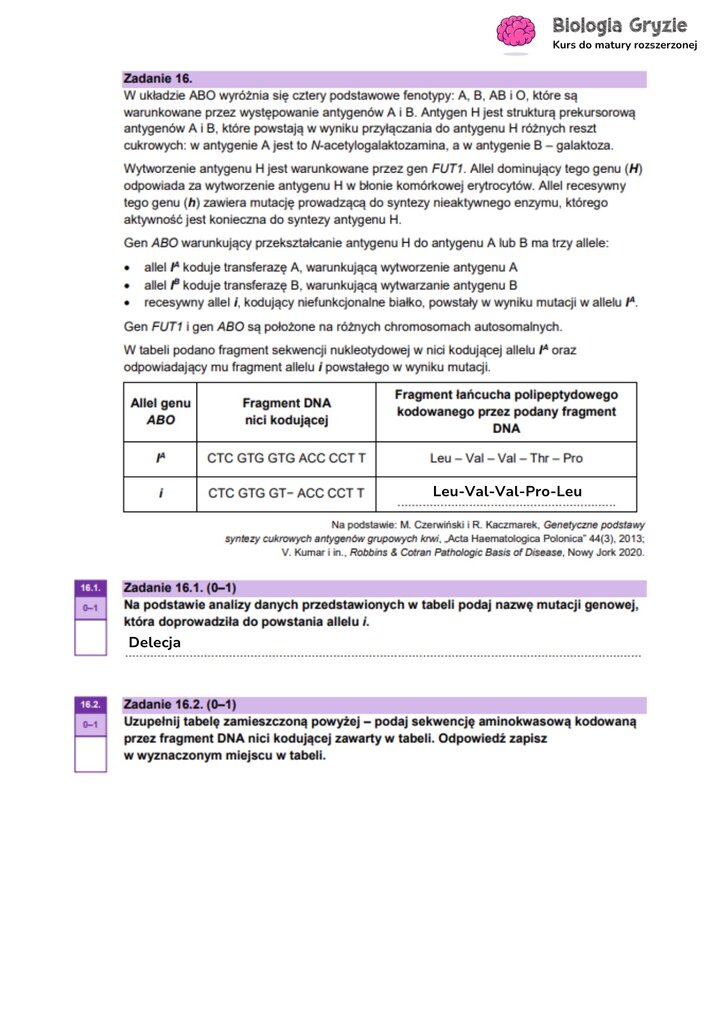 Biologia Gryzie
Kurs do matury rozszerzonej

Zadanie 16.
W układzie ABO wyróżnia się cztery podstawowe fenotypy: A, B, AB i O, które są warunkowane przez występowanie antygenów A i B. Antygen H jest strukturą prekursorową antygenów A i B, które powstają w wyniku przyłączania do antygenu H różnych reszt cukrowych: w antygenie A jest to N-acetylogalaktozamina, a w antygenie B – galaktoza.

Wytworzenie antygenu H jest warunkowane przez gen FUT1. Allel dominujący tego genu (H) odpowiada za wytworzenie antygenu H w błonie komórkowej erytrocytów. Allel recesywny tego genu (h) zawiera mutację prowadzącą do syntezy nieaktywnego enzymu, którego aktywność jest konieczna do syntezy antygenu H.

Gen ABO warunkujący przekształcanie antygenu H do antygenu A lub B ma trzy allele:
• allel $I^A$ koduje transferazę A, warunkującą wytworzenie antygenu A
• allel $I^B$ koduje transferazę B, warunkującą wytwarzanie antygenu B
• recesywny allel i, kodujący niefunkcjonalne białko, powstały w wyniku mutacji w allelu $I^A$.

Gen FUT1 i gen ABO są położone na różnych chromosomach autosomalnych.

W tabeli podano fragment sekwencji nukleotydowej w nici kodującej allelu $I^A$ oraz odpowiadający mu fragment allelu i powstałego w wyniku mutacji.

| Allel genu ABO | Fragment DNA nici kodującej | Fragment łańcucha polipeptydowego kodowanego przez podany fragment DNA |
|---|---|---|
| $I^A$ | CTC GTG GTG ACC CCT T | Leu – Val – Val – Thr – Pro |
| i | CTC GTG GT– ACC CCT T | Leu-Val-Val-Pro-Leu |

Na podstawie: M. Czerwiński i R. Kaczmarek, Genetyczne podstawy syntezy cukrowych antygenów grupowych krwi, „Acta Haematologica Polonica" 44(3), 2013; V. Kumar i in., Robbins & Cotran Pathologic Basis of Disease, Nowy Jork 2020.

16.1.
0–1
Zadanie 16.1. (0–1)
Na podstawie analizy danych przedstawionych w tabeli podaj nazwę mutacji genowej, która doprowadziła do powstania allelu i.
Delecja

16.2.
0–1
Zadanie 16.2. (0–1)
Uzupełnij tabelę zamieszczoną powyżej – podaj sekwencję aminokwasową kodowaną przez fragment DNA nici kodującej zawarty w tabeli. Odpowiedź zapisz w wyznaczonym miejscu w tabeli.